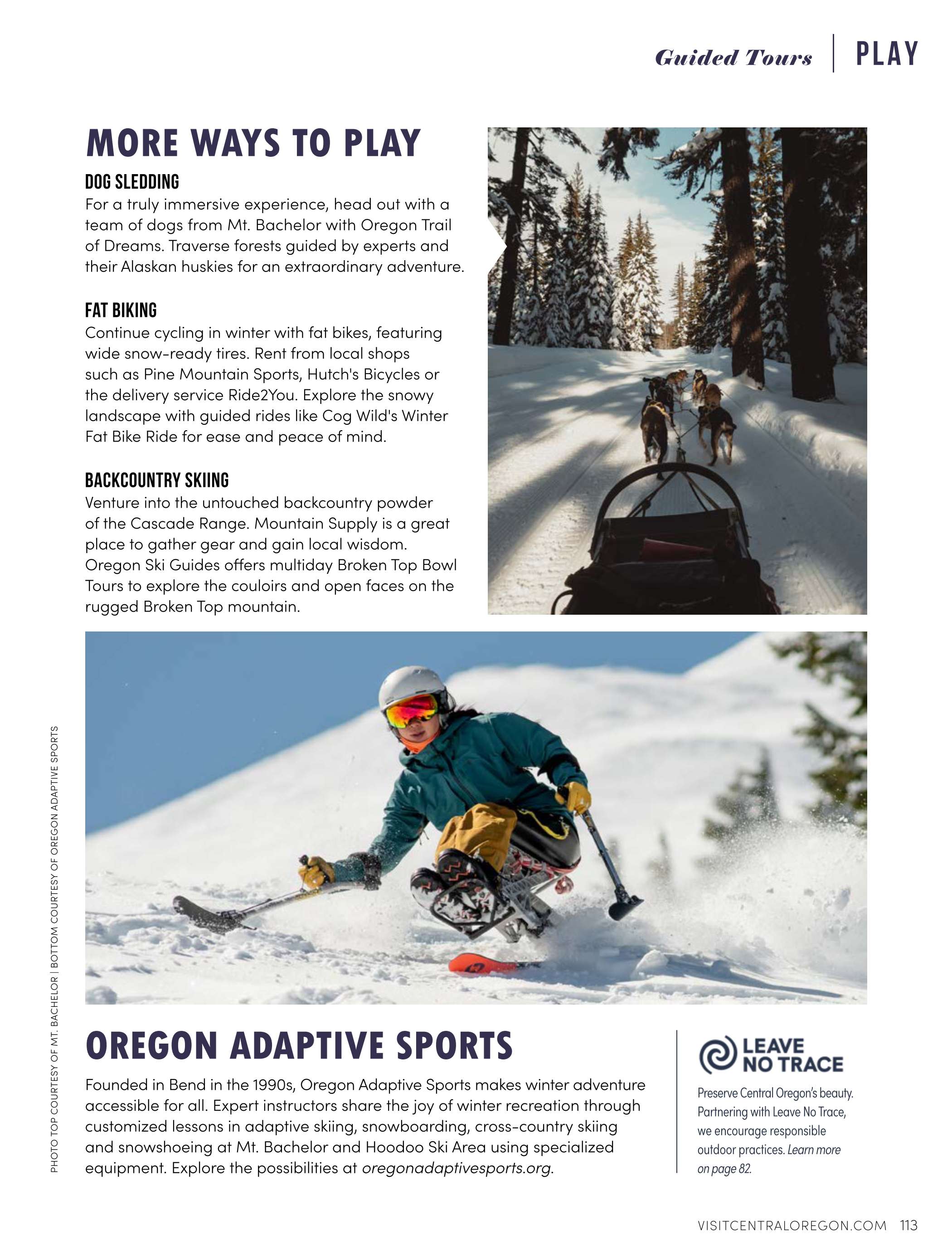 Guided Tours | PLAY

MORE WAYS TO PLAY

DOG SLEDDING

For a truly immersive experience, head out with a team of dogs from Mt. Bachelor with Oregon Trail of Dreams. Traverse forests guided by experts and their Alaskan huskies for an extraordinary adventure.

FAT BIKING

Continue cycling in winter with fat bikes, featuring wide snow-ready tires. Rent from local shops such as Pine Mountain Sports, Hutch's Bicycles or the delivery service Ride2You. Explore the snowy landscape with guided rides like Cog Wild's Winter Fat Bike Ride for ease and peace of mind.

BACKCOUNTRY SKIING

Venture into the untouched backcountry powder of the Cascade Range. Mountain Supply is a great place to gather gear and gain local wisdom. Oregon Ski Guides offers multiday Broken Top Bowl Tours to explore the couloirs and open faces on the rugged Broken Top mountain.

PHOTO TOP COURTESY OF MT. BACHELOR | BOTTOM COURTESY OF OREGON ADAPTIVE SPORTS

OREGON ADAPTIVE SPORTS

Founded in Bend in the 1990s, Oregon Adaptive Sports makes winter adventure accessible for all. Expert instructors share the joy of winter recreation through customized lessons in adaptive skiing, snowboarding, cross-country skiing and snowshoeing at Mt. Bachelor and Hoodoo Ski Area using specialized equipment. Explore the possibilities at oregonadaptivesports.org.

LEAVE NO TRACE

Preserve Central Oregon's beauty. Partnering with Leave No Trace, we encourage responsible outdoor practices. Learn more on page 82.

VISITCENTRALOREGON.COM 113